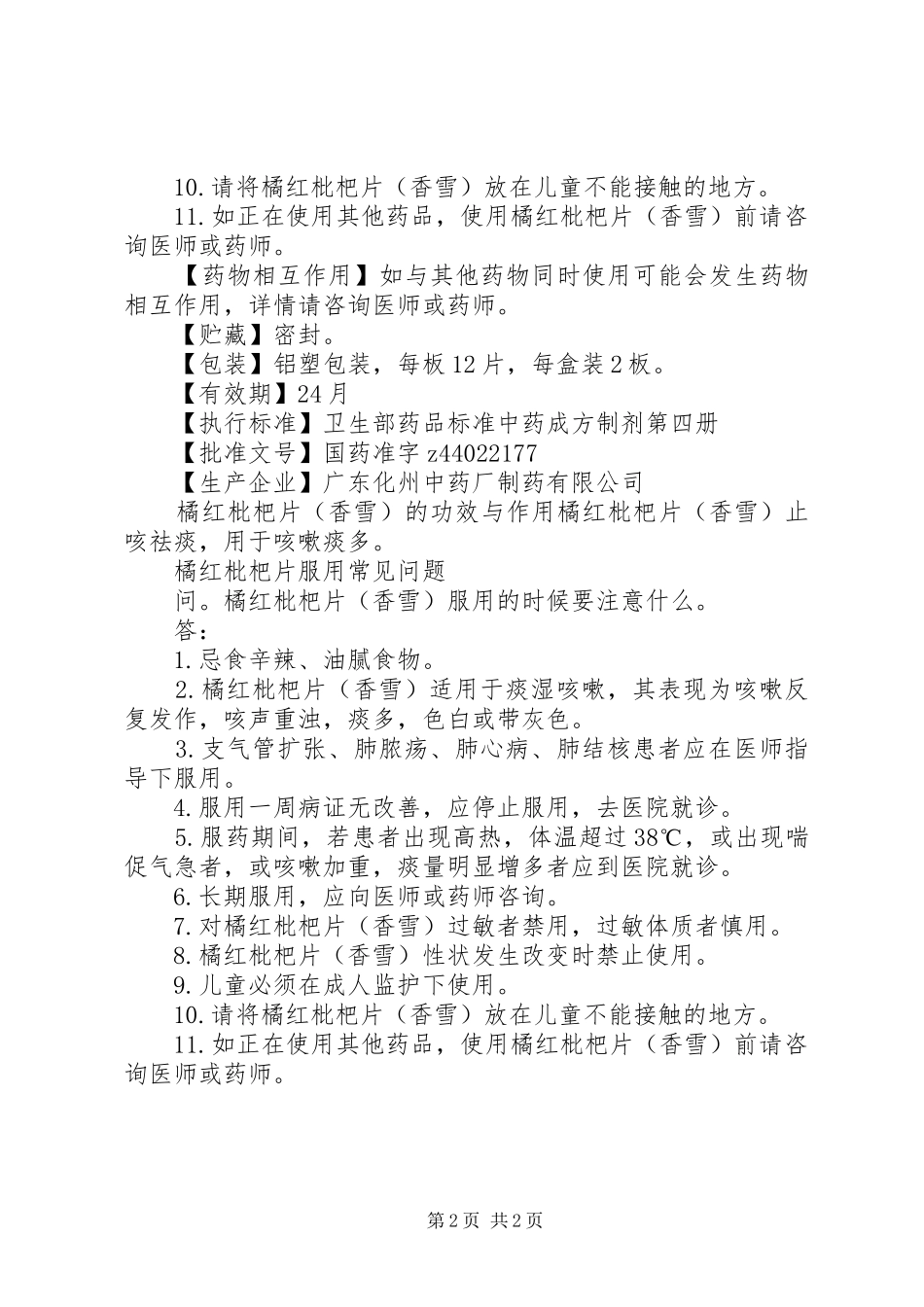 10.请将橘红枇杷片（香雪）放在儿童不能接触的地方。

11.如正在使用其他药品，使用橘红枇杷片（香雪）前请咨询医师或药师。

【药物相互作用】如与其他药物同时使用可能会发生药物相互作用，详情请咨询医师或药师。

【贮藏】密封。

【包装】铝塑包装，每板12片，每盒装2板。

【有效期】24月

【执行标准】卫生部药品标准中药成方制剂第四册

【批准文号】国药准字z44022177

【生产企业】广东化州中药厂制药有限公司

橘红枇杷片（香雪）的功效与作用橘红枇杷片（香雪）止咳祛痰，用于咳嗽痰多。

橘红枇杷片服用常见问题

问。橘红枇杷片（香雪）服用的时候要注意什么。

答：

1.忌食辛辣、油腻食物。

2.橘红枇杷片（香雪）适用于痰湿咳嗽，其表现为咳嗽反复发作，咳声重浊，痰多，色白或带灰色。

3.支气管扩张、肺脓疡、肺心病、肺结核患者应在医师指导下服用。

4.服用一周病证无改善，应停止服用，去医院就诊。

5.服药期间，若患者出现高热，体温超过38℃，或出现喘促气急者，或咳嗽加重，痰量明显增多者应到医院就诊。

6.长期服用，应向医师或药师咨询。

7.对橘红枇杷片（香雪）过敏者禁用，过敏体质者慎用。

8.橘红枇杷片（香雪）性状发生改变时禁止使用。

9.儿童必须在成人监护下使用。

10.请将橘红枇杷片（香雪）放在儿童不能接触的地方。

11.如正在使用其他药品，使用橘红枇杷片（香雪）前请咨询医师或药师。

第2页 共2页